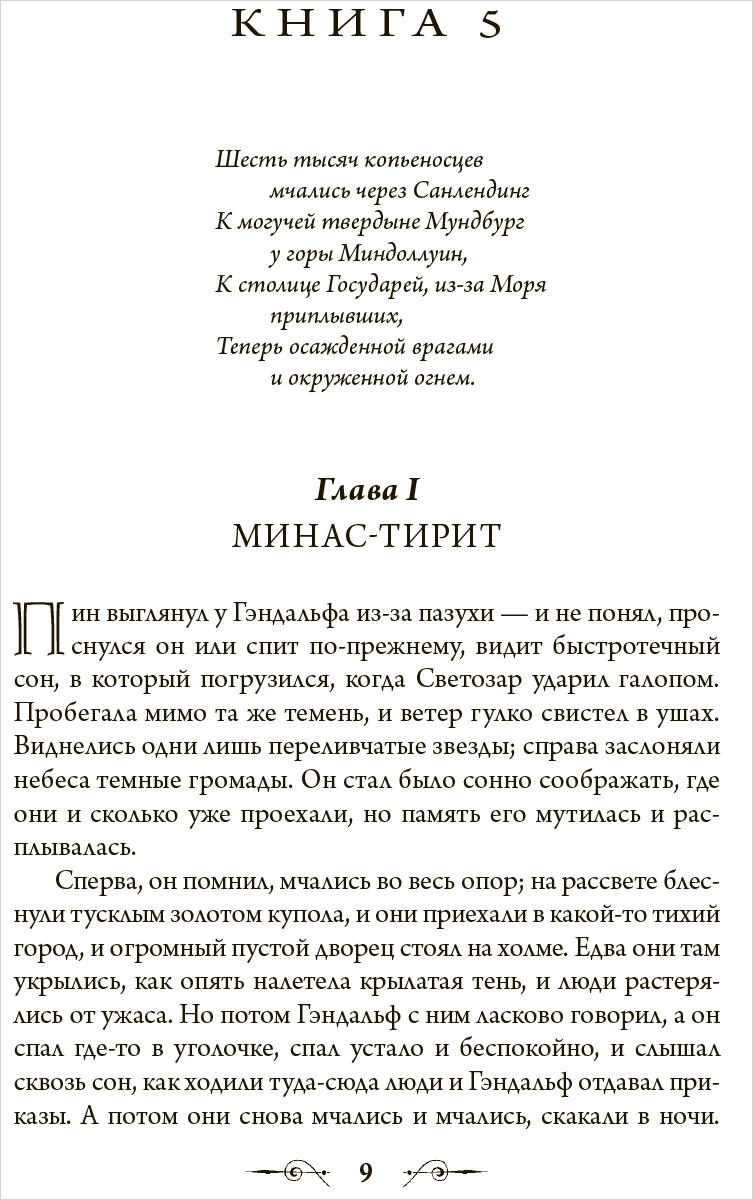 КНИГА 5

Шесть тысяч копьеносцев
мчались через Санлендинг
К могучей твердыне Мундбург
у горы Миндоллуин,
К столице Государей, из-за Моря
приплывших,
Теперь осажденной врагами
и окруженной огнем.

Глава I
МИНАС-ТИРИТ

Пин выглянул у Гэндальфа из-за пазухи — и не понял, проснулся он или спит по-прежнему, видит быстротечный сон, в который погрузился, когда Светозар ударил галопом. Пробегала мимо та же темень, и ветер гулко свистел в ушах. Виднелись одни лишь переливчатые звезды; справа заслоняли небеса темные громады. Он стал было сонно соображать, где они и сколько уже проехали, но память его мутилась и расплывалась.

Сперва, он помнил, мчались во весь опор; на рассвете блеснули тусклым золотом купола, и они приехали в какой-то тихий город, и огромный пустой дворец стоял на холме. Едва они там укрылись, как опять налетела крылатая тень, и люди растерялись от ужаса. Но потом Гэндальф с ним ласково говорил, а он спал где-то в уголочке, спал устало и беспокойно, и слышал сквозь сон, как ходили туда-сюда люди и Гэндальф отдавал приказы. А потом они снова мчались и мчались, скакали в ночи.

9